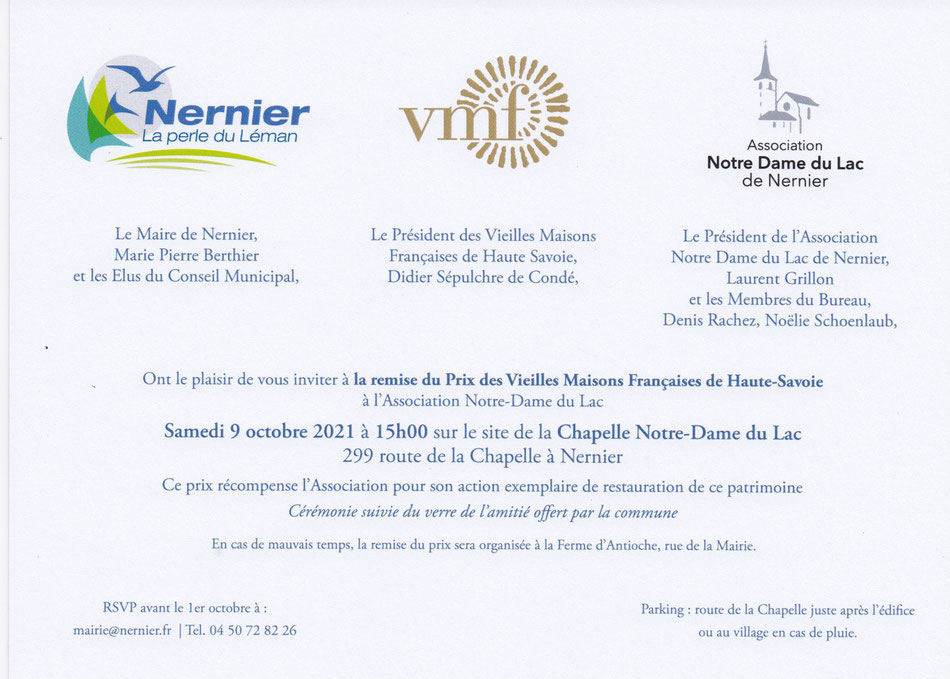 Nernier
La perle du Léman

vmf

Association
Notre Dame du Lac
de Nernier

Le Maire de Nernier,
Marie Pierre Berthier
et les Elus du Conseil Municipal,

Le Président des Vieilles Maisons Françaises de Haute Savoie,
Didier Sépulchre de Condé,

Le Président de l'Association Notre Dame du Lac de Nernier,
Laurent Grillon
et les Membres du Bureau,
Denis Rachez, Noëlie Schoenlaub,

Ont le plaisir de vous inviter à la remise du Prix des Vieilles Maisons Françaises de Haute-Savoie à l'Association Notre-Dame du Lac

Samedi 9 octobre 2021 à 15h00 sur le site de la Chapelle Notre-Dame du Lac
299 route de la Chapelle à Nernier

Ce prix récompense l'Association pour son action exemplaire de restauration de ce patrimoine
Cérémonie suivie du verre de l'amitié offert par la commune

En cas de mauvais temps, la remise du prix sera organisée à la Ferme d'Antioche, rue de la Mairie.

RSVP avant le 1er octobre à :
mairie@nernier.fr | Tel. 04 50 72 82 26

Parking : route de la Chapelle juste après l'édifice
ou au village en cas de pluie.